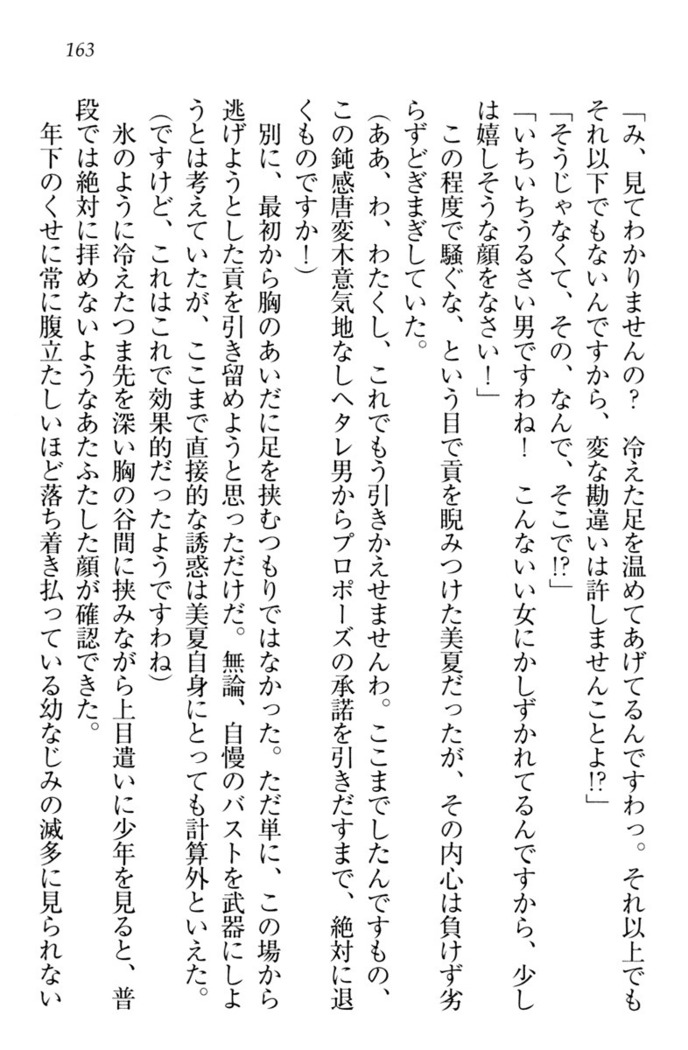 163

「み、見てわかりませんの？　冷えた足を温めてあげてるんですわっ。それ以上でもそれ以下でもないんですから、変な勘違いは許しませんことよ⁉」
「そうじゃなくて、その、なんで、そこで⁉」
「いちいちうるさい男ですわね！　こんないい女にかしずかれてるんですから、少しは嬉しそうな顔をなさい！」
この程度で騒ぐな、という目で貢を睨みつけた美夏だったが、その内心は負けず劣らずどぎまぎしていた。
（ああ、わ、わたくし、これでもう引きかえせませんわ。ここまでしたんですもの、この鈍感唐変木意気地なしヘタレ男からプロポーズの承諾を引きだすまで、絶対に退くものですか！）
別に、最初から胸のあいだに足を挟むつもりではなかった。ただ単に、この場から逃げようとした貢を引き留めようと思っただけだ。無論、自慢のバストを武器にしようとは考えていたが、ここまで直接的な誘惑は美夏自身にとっても計算外といえた。
（ですけど、これはこれで効果的だったようですわね）
氷のように冷えたつま先を深い胸の谷間に挟みながら上目遣いに少年を見ると、普段では絶対に拝めないようなあたふたした顔が確認できた。
年下のくせに常に腹立たしいほど落ち着き払っている幼なじみの滅多に見られない